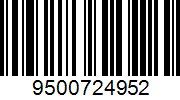 9500724952